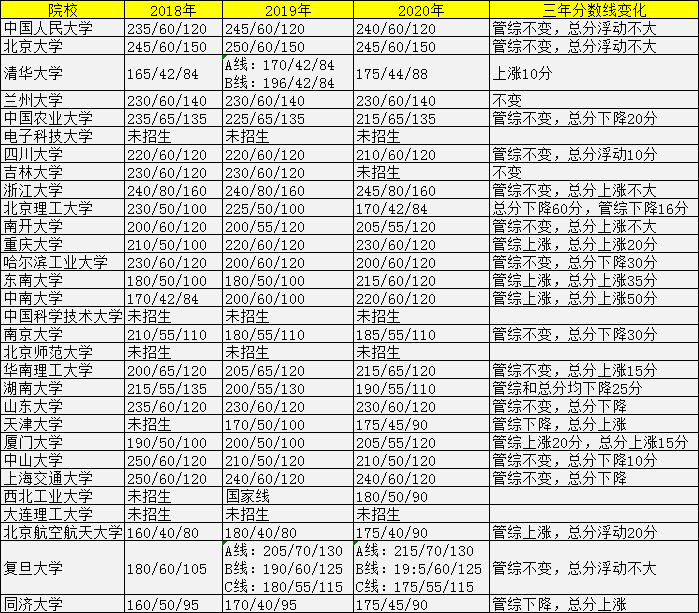 | 院校 | 2018年 | 2019年 | 2020年 | 三年分数线变化 |
|---|---|---|---|---|
| 中国人民大学 | 235/60/120 | 245/60/120 | 240/60/120 | 管综不变，总分浮动不大 |
| 北京大学 | 245/60/150 | 250/60/150 | 245/60/150 | 管综不变，总分浮动不大 |
| 清华大学 | 165/42/84 | A线：170/42/84 B线：196/42/84 | 175/44/88 | 上涨10分 |
| 兰州大学 | 230/60/140 | 230/60/140 | 230/60/140 | 不变 |
| 中国农业大学 | 235/65/135 | 225/65/135 | 215/65/135 | 管综不变，总分下降20分 |
| 电子科技大学 | 未招生 | 未招生 | 未招生 | |
| 四川大学 | 220/60/120 | 220/60/120 | 210/60/120 | 管综不变，总分浮动10分 |
| 吉林大学 | 230/60/120 | 230/60/120 | 未招生 | 不变 |
| 浙江大学 | 240/80/160 | 240/80/160 | 245/80/160 | 管综不变，总分上涨不大 |
| 北京理工大学 | 230/50/100 | 225/50/100 | 170/42/84 | 总分下降60分，管综下降16分 |
| 南开大学 | 200/60/120 | 200/55/120 | 205/55/120 | 管综不变，总分上涨不大 |
| 重庆大学 | 210/50/100 | 220/60/120 | 230/60/120 | 管综上涨，总分上涨20分 |
| 哈尔滨工业大学 | 230/60/120 | 200/60/120 | 200/60/120 | 管综不变，总分下降30分 |
| 东南大学 | 180/50/100 | 180/50/100 | 215/60/120 | 管综上涨，总分上涨35分 |
| 中南大学 | 170/42/84 | 200/60/100 | 220/60/120 | 管综上涨，总分上涨50分 |
| 中国科学技术大学 | 未招生 | 未招生 | 未招生 | |
| 南京大学 | 210/55/110 | 180/55/110 | 185/55/110 | 管综不变，总分下降30分 |
| 北京师范大学 | 未招生 | 未招生 | 未招生 | |
| 华南理工大学 | 200/65/120 | 205/65/120 | 215/65/120 | 管综不变，总分上涨15分 |
| 湖南大学 | 215/55/135 | 200/55/130 | 190/55/110 | 管综和总分均下降25分 |
| 山东大学 | 235/60/120 | 230/60/120 | 230/60/120 | 管综不变，总分下降 |
| 天津大学 | 未招生 | 170/50/100 | 175/45/90 | 管综下降，总分上涨 |
| 厦门大学 | 190/50/100 | 200/50/100 | 205/55/120 | 管综上涨20分，总分上涨15分 |
| 中山大学 | 250/60/120 | 210/50/120 | 210/50/120 | 管综不变，总分下降10分 |
| 上海交通大学 | 250/60/120 | 240/60/120 | 240/60/120 | 管综不变，总分下降 |
| 西北工业大学 | 未招生 | 国家线 | 180/50/90 | |
| 大连理工大学 | 未招生 | 未招生 | 未招生 | |
| 北京航空航天大学 | 160/40/80 | 180/40/80 | 175/40/90 | 管综上涨，总分浮动20分 |
| 复旦大学 | 180/60/105 | A线：205/70/130 B线：190/60/125 C线：180/55/115 | A线：215/70/130 B线：19:5/60/125 C线：175/55/115 | 管综不变，总分浮动不大 |
| 同济大学 | 160/50/95 | 170/40/95 | 175/45/90 | 管综下降，总分上涨 |